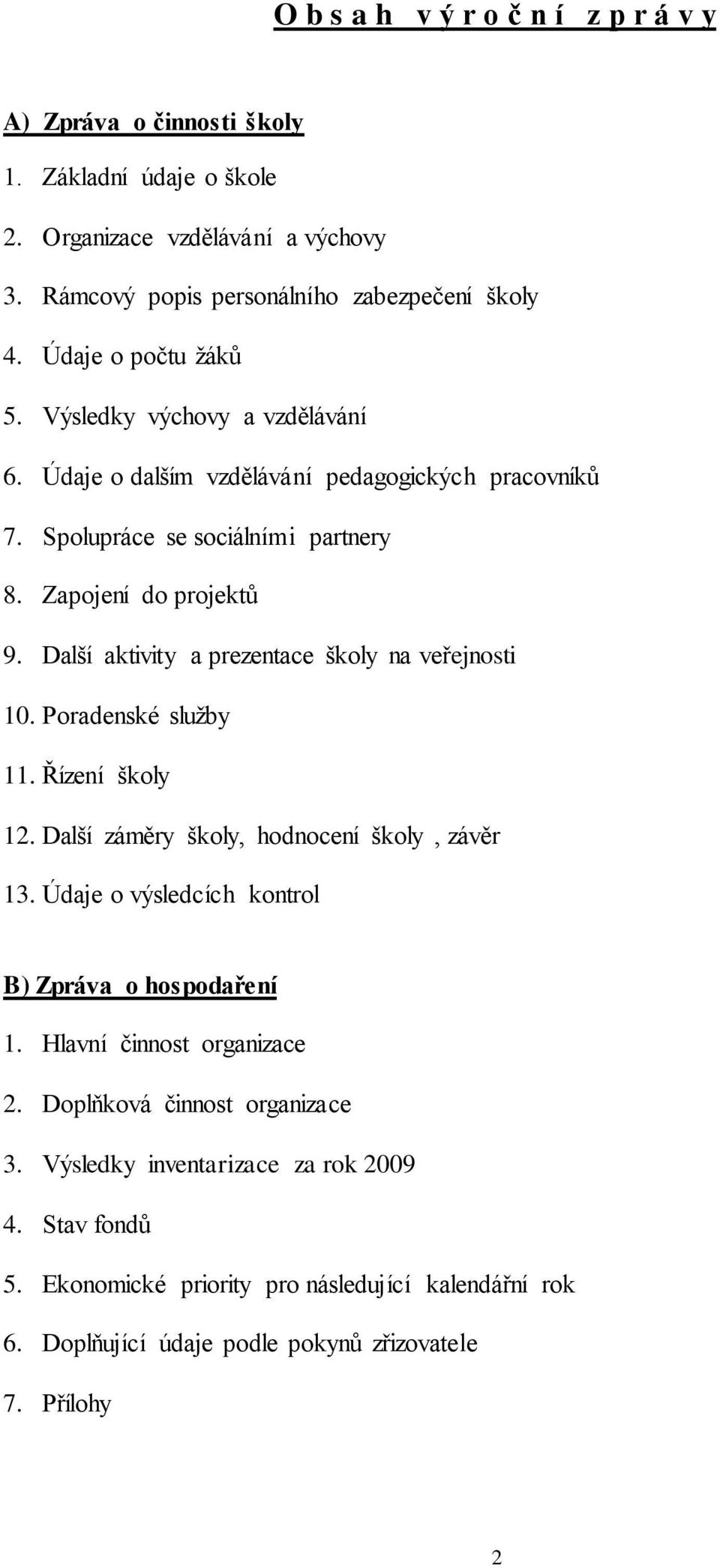 O b s a h v ý r o č n í z p r á v y

A) Zpráva o činnosti školy

1. Základní údaje o škole
2. Organizace vzdělávání a výchovy
3. Rámcový popis personálního zabezpečení školy
4. Údaje o počtu žáků
5. Výsledky výchovy a vzdělávání
6. Údaje o dalším vzdělávání pedagogických pracovníků
7. Spolupráce se sociálními partnery
8. Zapojení do projektů
9. Další aktivity a prezentace školy na veřejnosti
10. Poradenské služby
11. Řízení školy
12. Další záměry školy, hodnocení školy , závěr
13. Údaje o výsledcích kontrol

B) Zpráva o hospodaření

1. Hlavní činnost organizace
2. Doplňková činnost organizace
3. Výsledky inventarizace za rok 2009
4. Stav fondů
5. Ekonomické priority pro následující kalendářní rok
6. Doplňující údaje podle pokynů zřizovatele
7. Přílohy

2